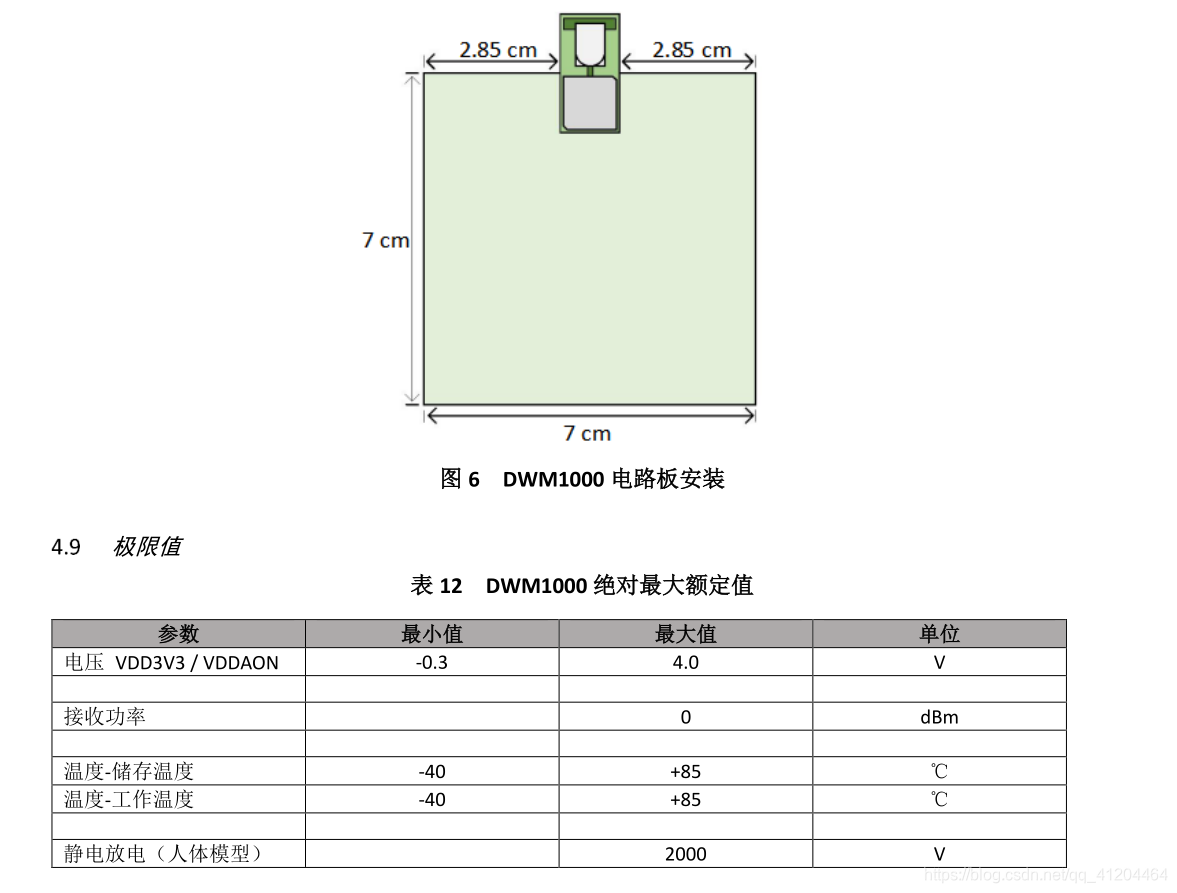 2.85 cm
2.85 cm
7 cm
7 cm

图6 DWM1000电路板安装

4.9 极限值

表12 DWM1000绝对最大额定值

| 参数 | 最小值 | 最大值 | 单位 |
|---|---|---|---|
| 电压 VDD3V3 / VDDAON | -0.3 | 4.0 | V |
| | | | |
| 接收功率 | | 0 | dBm |
| | | | |
| 温度-储存温度 | -40 | +85 | ℃ |
| 温度-工作温度 | -40 | +85 | ℃ |
| | | | |
| 静电放电（人体模型） | | 2000 | V |

https://blog.csdn.net/qq_41204464